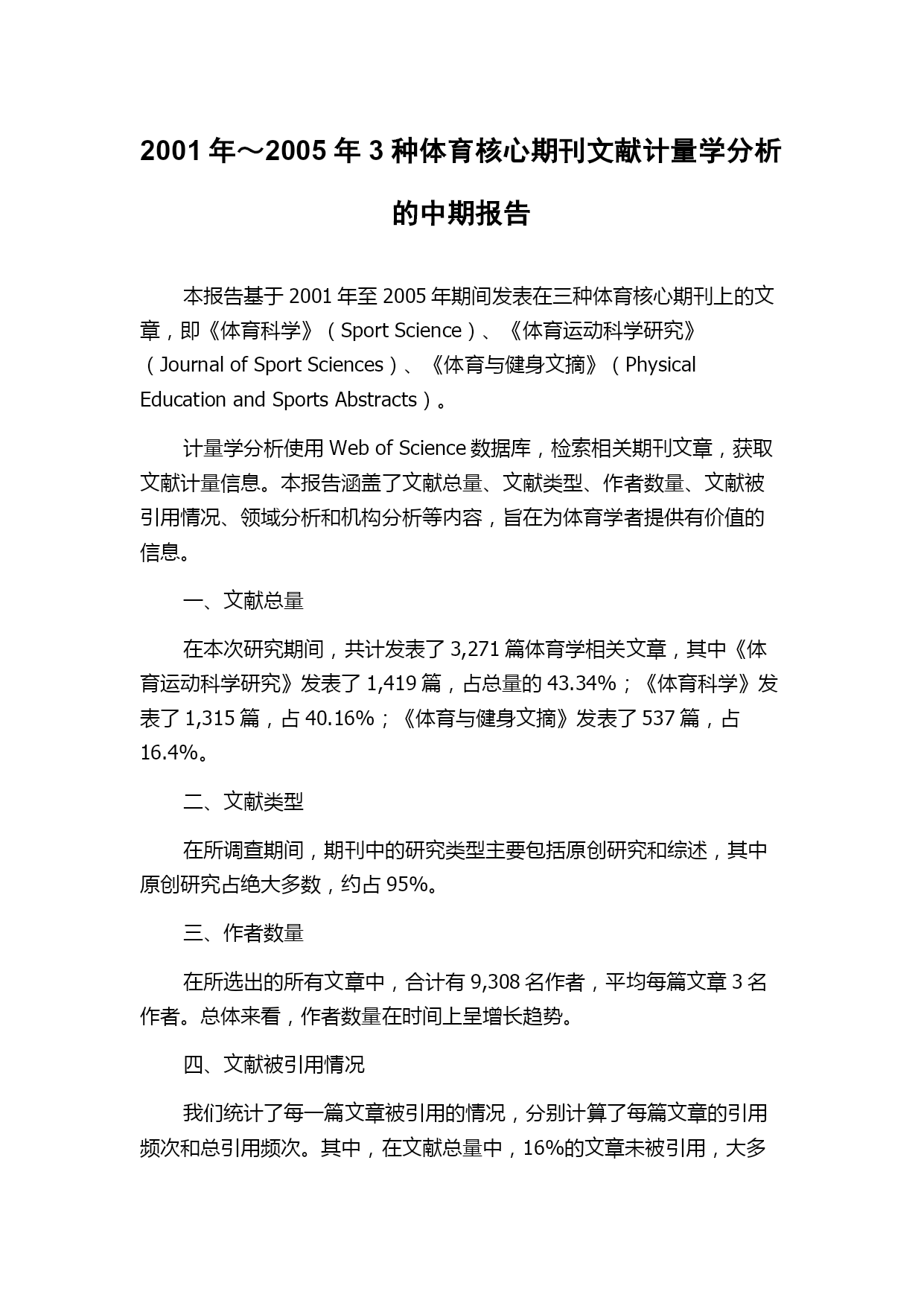 2001 年～2005 年 3 种体育核心期刊文献计量学分析的中期报告

本报告基于 2001 年至 2005 年期间发表在三种体育核心期刊上的文章，即《体育科学》（Sport Science）、《体育运动科学研究》（Journal of Sport Sciences）、《体育与健身文摘》（Physical Education and Sports Abstracts）。

计量学分析使用 Web of Science 数据库，检索相关期刊文章，获取文献计量信息。本报告涵盖了文献总量、文献类型、作者数量、文献被引用情况、领域分析和机构分析等内容，旨在为体育学者提供有价值的信息。

一、文献总量

在本次研究期间，共计发表了 3,271 篇体育学相关文章，其中《体育运动科学研究》发表了 1,419 篇，占总量的 43.34%；《体育科学》发表了 1,315 篇，占 40.16%；《体育与健身文摘》发表了 537 篇，占 16.4%。

二、文献类型

在所调查期间，期刊中的研究类型主要包括原创研究和综述，其中原创研究占绝大多数，约占 95%。

三、作者数量

在所选出的所有文章中，合计有 9,308 名作者，平均每篇文章 3 名作者。总体来看，作者数量在时间上呈增长趋势。

四、文献被引用情况

我们统计了每一篇文章被引用的情况，分别计算了每篇文章的引用频次和总引用频次。其中，在文献总量中，16%的文章未被引用，大多